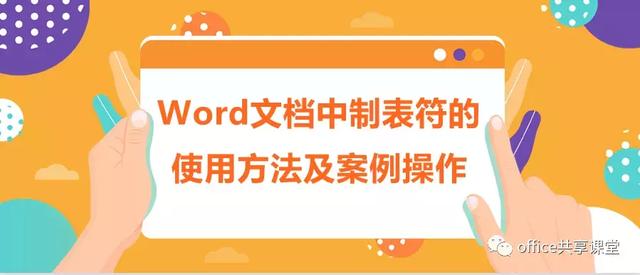 Word文档中制表符的使用方法及案例操作

office共享课堂